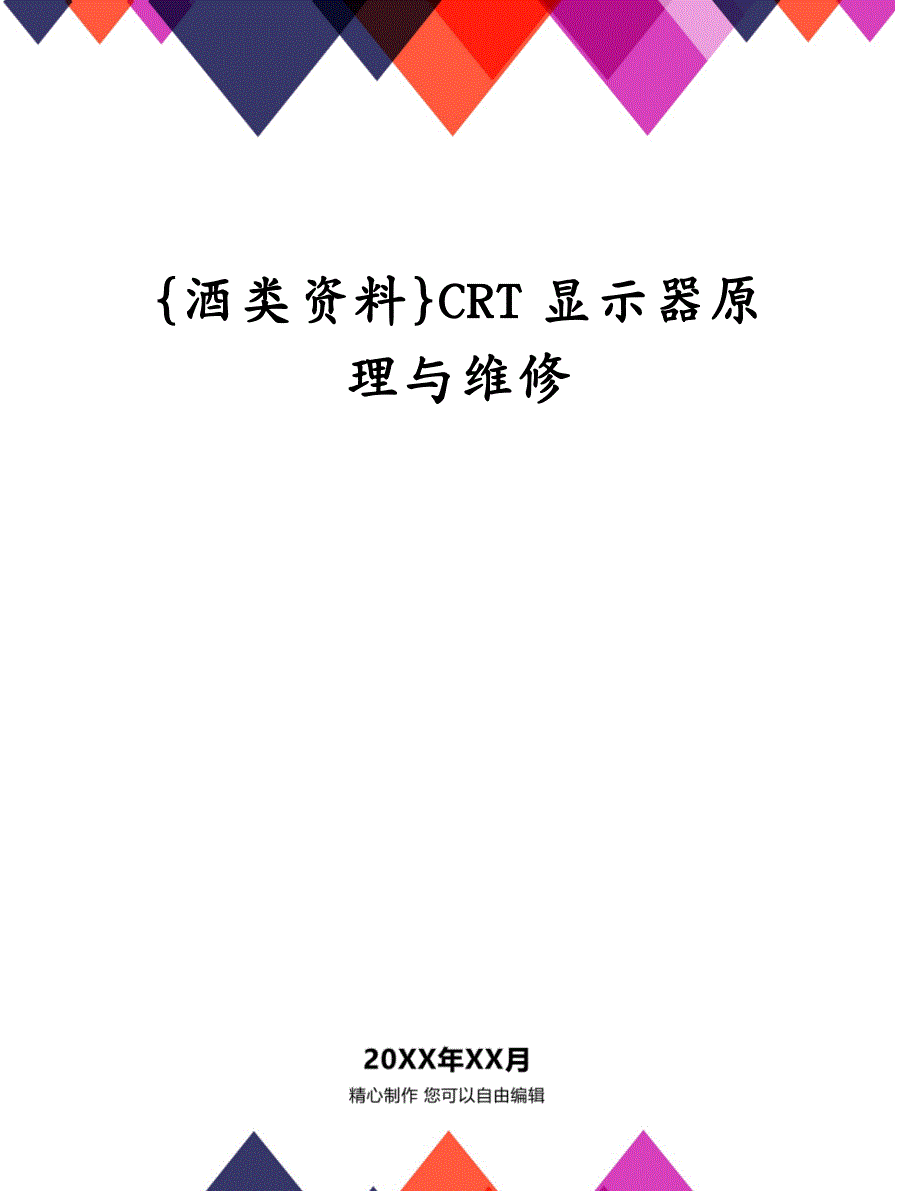 {酒类资料}CRT 显示器原理与维修

20XX年XX月

精心制作 您可以自由编辑